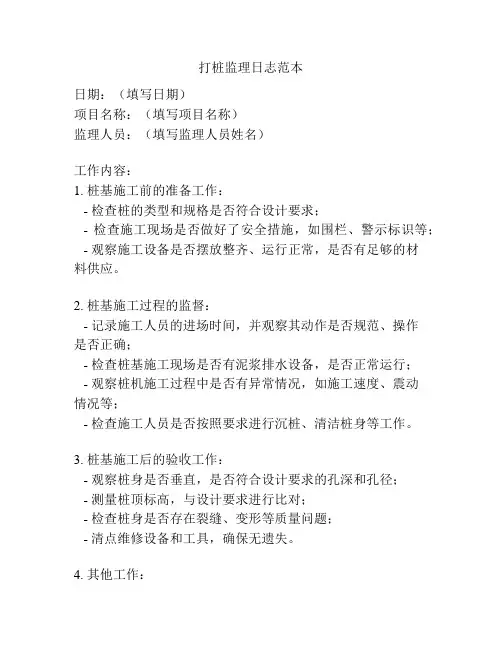 打桩监理日志范本

日期：（填写日期）
项目名称：（填写项目名称）
监理人员：（填写监理人员姓名）

工作内容：
1. 桩基施工前的准备工作：
- 检查桩的类型和规格是否符合设计要求；
- 检查施工现场是否做好了安全措施，如围栏、警示标识等；
- 观察施工设备是否摆放整齐、运行正常，是否有足够的材料供应。

2. 桩基施工过程的监督：
- 记录施工人员的进场时间，并观察其动作是否规范、操作是否正确；
- 检查桩基施工现场是否有泥浆排水设备，是否正常运行；
- 观察桩机施工过程中是否有异常情况，如施工速度、震动情况等；
- 检查施工人员是否按照要求进行沉桩、清洁桩身等工作。

3. 桩基施工后的验收工作：
- 观察桩身是否垂直，是否符合设计要求的孔深和孔径；
- 测量桩顶标高，与设计要求进行比对；
- 检查桩身是否存在裂缝、变形等质量问题；
- 清点维修设备和工具，确保无遗失。

4. 其他工作：